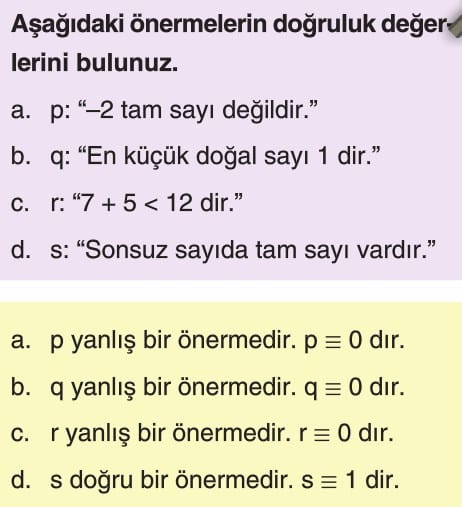 Aşağıdaki önermelerin doğruluk değerlerini bulunuz.

a. p: "–2 tam sayı değildir."

b. q: "En küçük doğal sayı 1 dir."

c. r: "$7 + 5 < 12$ dir."

d. s: "Sonsuz sayıda tam sayı vardır."

a. p yanlış bir önermedir. $p \equiv 0$ dır.

b. q yanlış bir önermedir. $q \equiv 0$ dır.

c. r yanlış bir önermedir. $r \equiv 0$ dır.

d. s doğru bir önermedir. $s \equiv 1$ dir.